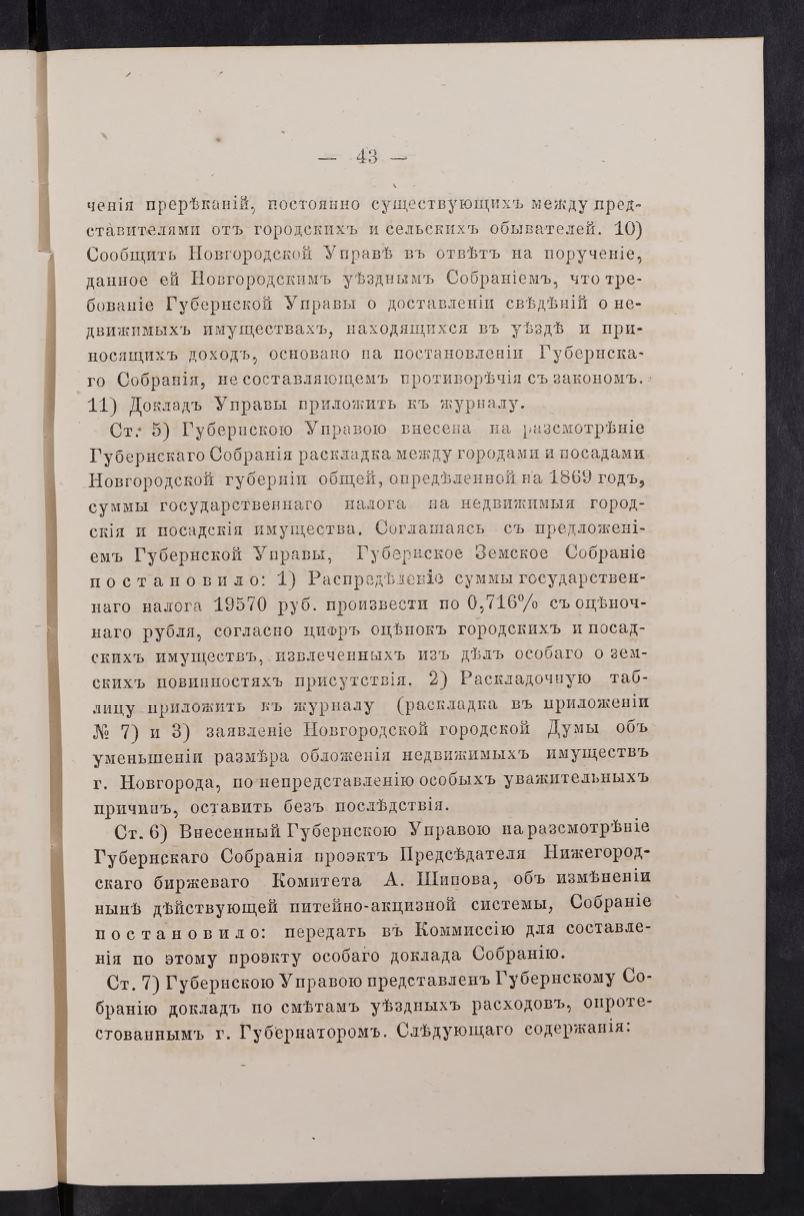 — 43 —

ченія пререканій, постоянно существующихъ между представителями отъ городскихъ и сельскихъ обывателей. 10) Сообщить Новгородской Управѣ въ отвѣтъ на порученіе, данное ей Новгородскимъ уѣзднымъ Собраніемъ, что требованіе Губернской Управы о доставленіи свѣдѣній о недвижимыхъ имуществахъ, находящихся въ уѣздѣ и приносящихъ доходъ, основано на постановленіи Губернскаго Собранія, не составляющемъ противорѣчія съ закономъ. 11) Докладъ Управы приложить къ журналу.

Ст. 5) Губернскою Управою внесена на разсмотрѣніе Губернскаго Собранія раскладка между городами и посадами Новгородской губерніи общей, опредѣленной на 1869 годъ, суммы государственнаго налога на недвижимыя городскія и посадскія имущества. Соглашаясь съ предложеніемъ Губернской Управы, Губернское Земское Собраніе постановило: 1) Распредѣленіе суммы государственнаго налога 19570 руб. произвести по 0,716% съ оцѣночнаго рубля, согласно цифръ оцѣнокъ городскихъ и посадскихъ имуществъ, извлеченныхъ изъ дѣлъ особаго о земскихъ повинностяхъ присутствія. 2) Раскладочную таблицу приложить къ журналу (раскладка въ приложеніи № 7) и 3) заявленіе Новгородской городской Думы объ уменьшеніи размѣра обложенія недвижимыхъ имуществъ г. Новгорода, по непредставленію особыхъ уважительныхъ причинъ, оставить безъ послѣдствія.

Ст. 6) Внесенный Губернскою Управою на разсмотрѣніе Губернскаго Собранія проэктъ Предсѣдателя Нижегородскаго биржеваго Комитета А. Шипова, объ измѣненіи нынѣ дѣйствующей питейно-акцизной системы, Собраніе постановило: передать въ Коммиссію для составленія по этому проэкту особаго доклада Собранію.

Ст. 7) Губернскою Управою представленъ Губернскому Собранію докладъ по смѣтамъ уѣздныхъ расходовъ, опротестованнымъ г. Губернаторомъ. Слѣдующаго содержанія: